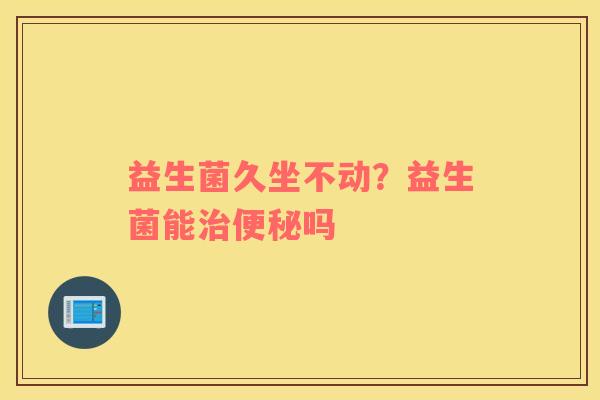 益生菌久坐不动？益生菌能治便秘吗